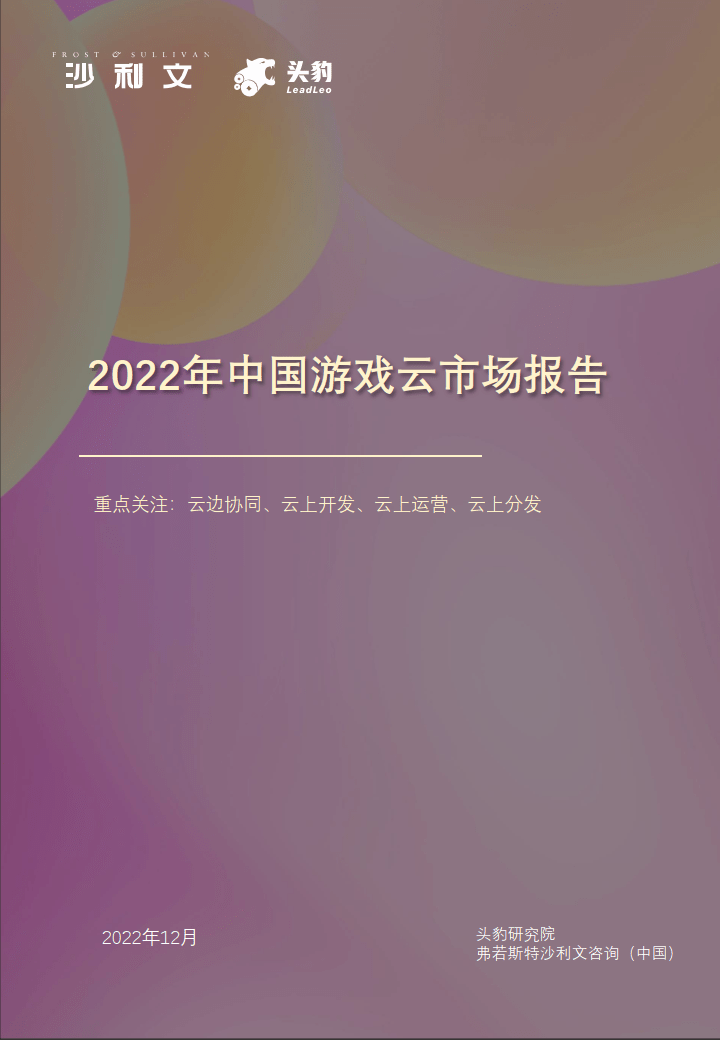 FROST & SULLIVAN
沙利文

头豹
LeadLeo

2022年中国游戏云市场报告

重点关注：云边协同、云上开发、云上运营、云上分发

2022年12月

头豹研究院
弗若斯特沙利文咨询（中国）